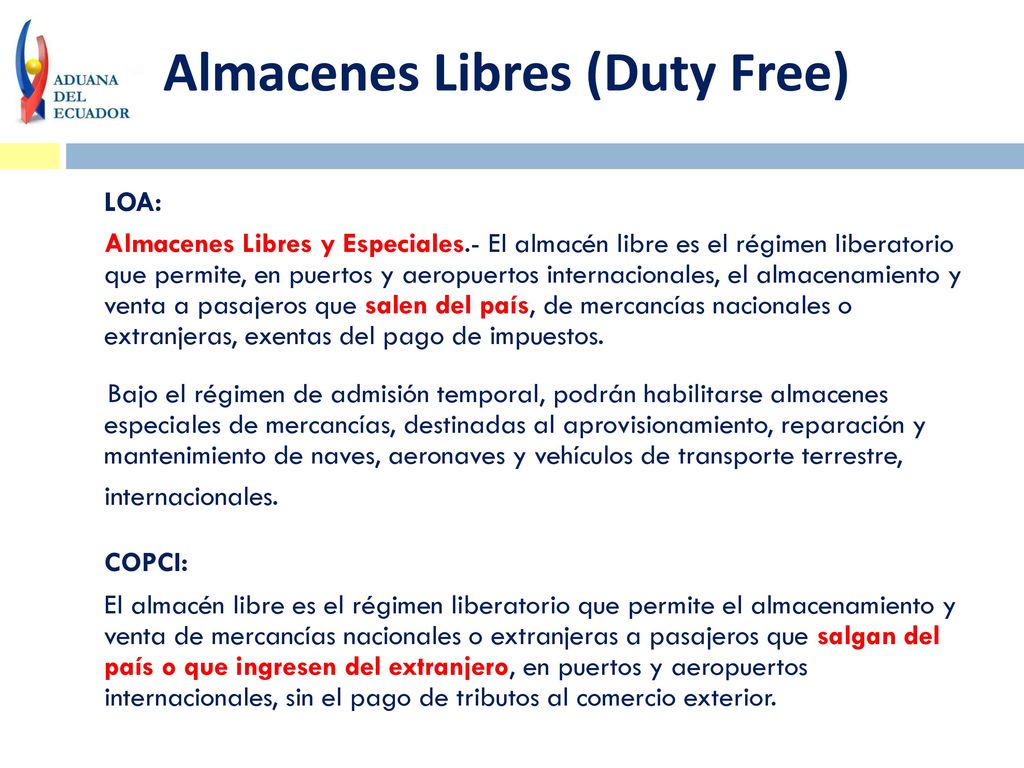 ADUANA
DEL
ECUADOR

Almacenes Libres (Duty Free)

LOA:

Almacenes Libres y Especiales.- El almacén libre es el régimen liberatorio que permite, en puertos y aeropuertos internacionales, el almacenamiento y venta a pasajeros que salen del país, de mercancías nacionales o extranjeras, exentas del pago de impuestos.

Bajo el régimen de admisión temporal, podrán habilitarse almacenes especiales de mercancías, destinadas al aprovisionamiento, reparación y mantenimiento de naves, aeronaves y vehículos de transporte terrestre, internacionales.

COPCI:

El almacén libre es el régimen liberatorio que permite el almacenamiento y venta de mercancías nacionales o extranjeras a pasajeros que salgan del país o que ingresen del extranjero, en puertos y aeropuertos internacionales, sin el pago de tributos al comercio exterior.